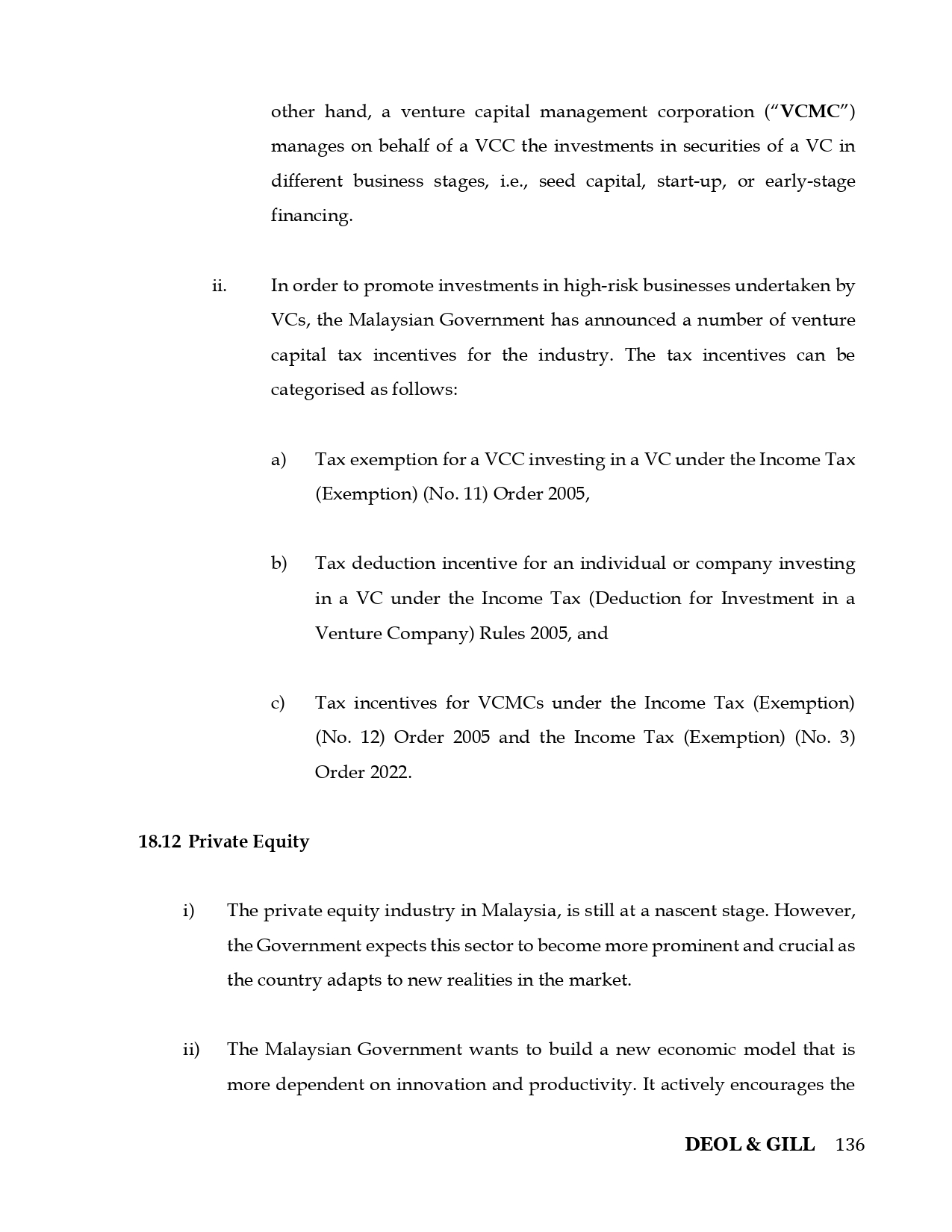 other hand, a venture capital management corporation ("VCMC") manages on behalf of a VCC the investments in securities of a VC in different business stages, i.e., seed capital, start-up, or early-stage financing.

ii. In order to promote investments in high-risk businesses undertaken by VCs, the Malaysian Government has announced a number of venture capital tax incentives for the industry. The tax incentives can be categorised as follows:

a) Tax exemption for a VCC investing in a VC under the Income Tax (Exemption) (No. 11) Order 2005,

b) Tax deduction incentive for an individual or company investing in a VC under the Income Tax (Deduction for Investment in a Venture Company) Rules 2005, and

c) Tax incentives for VCMCs under the Income Tax (Exemption) (No. 12) Order 2005 and the Income Tax (Exemption) (No. 3) Order 2022.

18.12 Private Equity

i) The private equity industry in Malaysia, is still at a nascent stage. However, the Government expects this sector to become more prominent and crucial as the country adapts to new realities in the market.

ii) The Malaysian Government wants to build a new economic model that is more dependent on innovation and productivity. It actively encourages the

DEOL & GILL 136